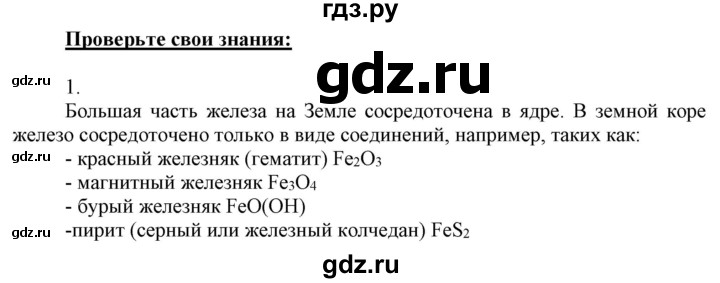 гдз.ру

Проверьте свои знания:

gdz.ru

gdz.ru 1.

Большая часть железа на Земле сосредоточена в ядре. В земной коре железо сосредоточено только в виде соединений, например, таких как:

gdz.ru - красный железняк (гематит) $Fe_2O_3$

- магнитный железняк $Fe_3O_4$

- бурый железняк $FeO(OH)$

gdz.ru -пирит (серный или железный колчедан) $FeS_2$

gdz.ru